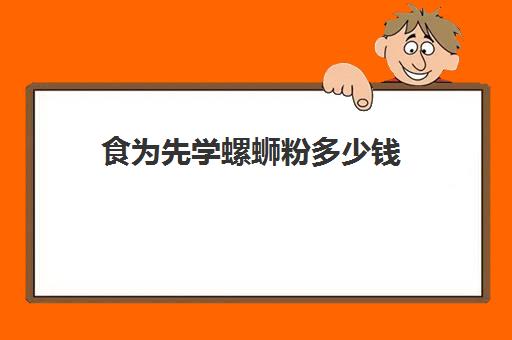 食为先学螺蛳粉多少钱